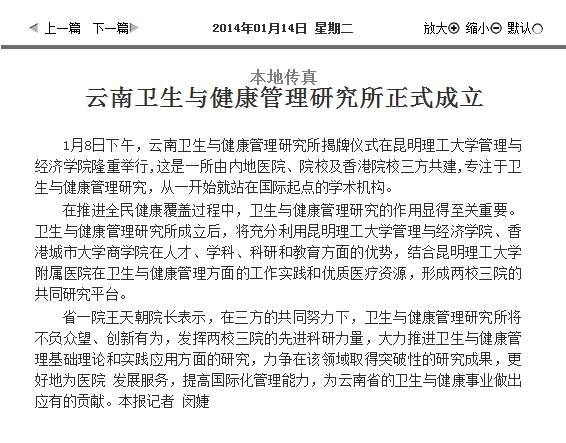 上一篇 下一篇 2014年01月14日 星期二 放大 缩小 默认

本地传真

云南卫生与健康管理研究所正式成立

1月8日下午，云南卫生与健康管理研究所揭牌仪式在昆明理工大学管理与经济学院隆重举行，这是一所由内地医院、院校及香港院校三方共建，专注于卫生与健康管理研究，从一开始就站在国际起点的学术机构。

在推进全民健康覆盖过程中，卫生与健康管理研究的作用显得至关重要。卫生与健康管理研究所成立后，将充分利用昆明理工大学管理与经济学院、香港城市大学商学院在人才、学科、科研和教育方面的优势，结合昆明理工大学附属医院在卫生与健康管理方面的工作实践和优质医疗资源，形成两校三院的共同研究平台。

省一院王天朝院长表示，在三方的共同努力下，卫生与健康管理研究所将不负众望、创新有为，发挥两校三院的先进科研力量，大力推进卫生与健康管理基础理论和实践应用方面的研究，力争在该领域取得突破性的研究成果，更好地为医院 发展服务，提高国际化管理能力，为云南省的卫生与健康事业做出应有的贡献。本报记者 闵婕